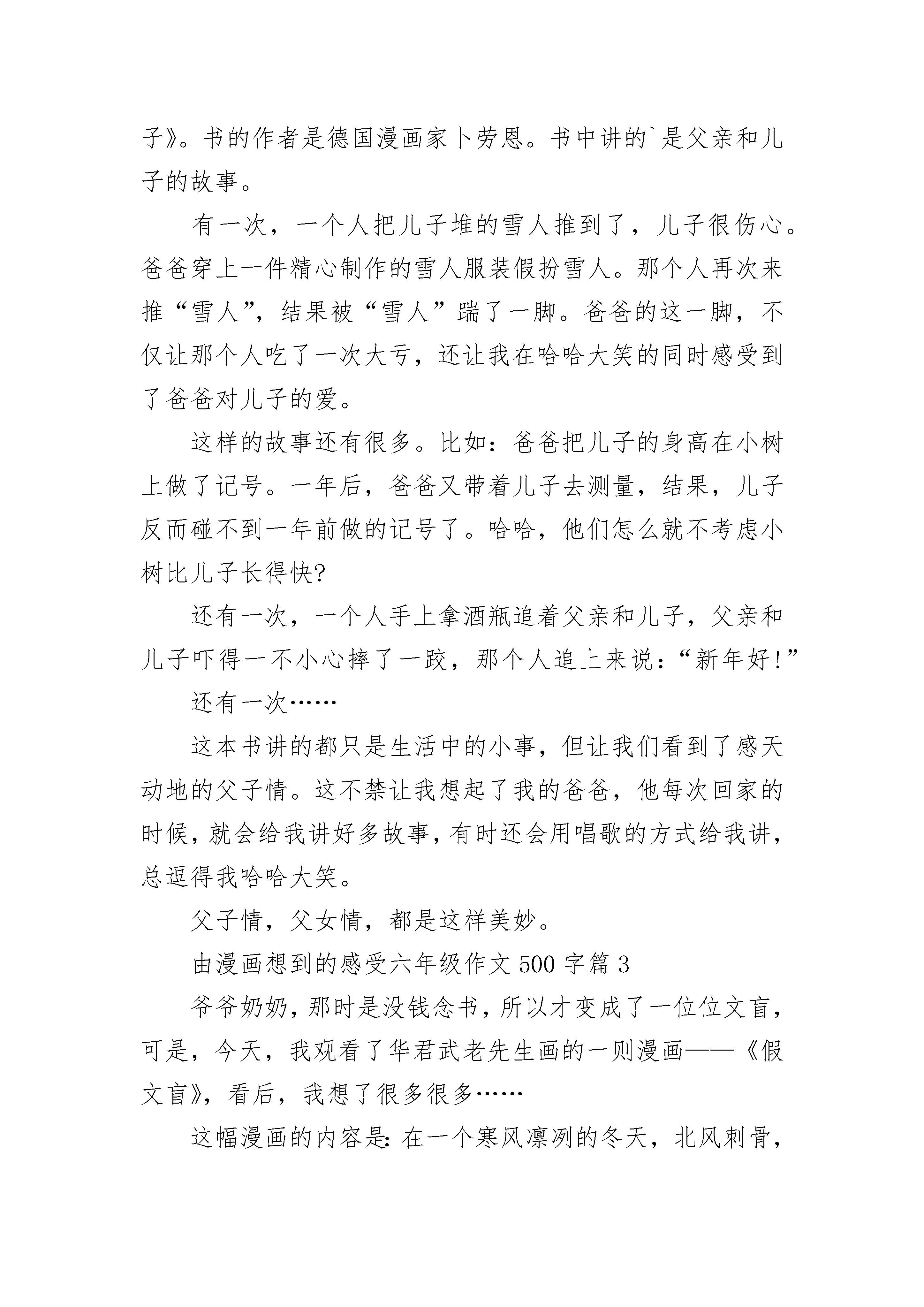 子》。书的作者是德国漫画家卜劳恩。书中讲的`是父亲和儿子的故事。

有一次，一个人把儿子堆的雪人推到了，儿子很伤心。爸爸穿上一件精心制作的雪人服装假扮雪人。那个人再次来推“雪人”，结果被“雪人”踹了一脚。爸爸的这一脚，不仅让那个人吃了一次大亏，还让我在哈哈大笑的同时感受到了爸爸对儿子的爱。

这样的故事还有很多。比如：爸爸把儿子的身高在小树上做了记号。一年后，爸爸又带着儿子去测量，结果，儿子反而碰不到一年前做的记号了。哈哈，他们怎么就不考虑小树比儿子长得快?

还有一次，一个人手上拿酒瓶追着父亲和儿子，父亲和儿子吓得一不小心摔了一跤，那个人追上来说：“新年好!”

还有一次……

这本书讲的都只是生活中的小事，但让我们看到了感天动地的父子情。这不禁让我想起了我的爸爸，他每次回家的时候，就会给我讲好多故事，有时还会用唱歌的方式给我讲，总逗得我哈哈大笑。

父子情，父女情，都是这样美妙。

由漫画想到的感受六年级作文500字篇3

爷爷奶奶，那时是没钱念书，所以才变成了一位位文盲，可是，今天，我观看了华君武老先生画的一则漫画——《假文盲》，看后，我想了很多很多……

这幅漫画的内容是：在一个寒风凛冽的冬天，北风刺骨，